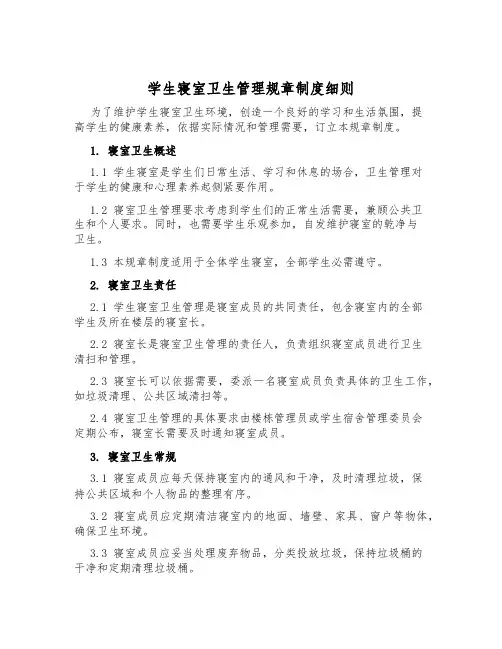 学生寝室卫生管理规章制度细则

为了维护学生寝室卫生环境，创造一个良好的学习和生活氛围，提高学生的健康素养，依据实际情况和管理需要，订立本规章制度。

1. 寝室卫生概述

1.1 学生寝室是学生们日常生活、学习和休息的场合，卫生管理对于学生的健康和心理素养起侧紧要作用。

1.2 寝室卫生管理要求考虑到学生们的正常生活需要，兼顾公共卫生和个人要求。同时，也需要学生乐观参加，自发维护寝室的乾净与卫生。

1.3 本规章制度适用于全体学生寝室，全部学生必需遵守。

2. 寝室卫生责任

2.1 学生寝室卫生管理是寝室成员的共同责任，包含寝室内的全部学生及所在楼层的寝室长。

2.2 寝室长是寝室卫生管理的责任人，负责组织寝室成员进行卫生清扫和管理。

2.3 寝室长可以依据需要，委派一名寝室成员负责具体的卫生工作，如垃圾清理、公共区域清扫等。

2.4 寝室卫生管理的具体要求由楼栋管理员或学生宿舍管理委员会定期公布，寝室长需要及时通知寝室成员。

3. 寝室卫生常规

3.1 寝室成员应每天保持寝室内的通风和干净，及时清理垃圾，保持公共区域和个人物品的整理有序。

3.2 寝室成员应定期清洁寝室内的地面、墙壁、家具、窗户等物体，确保卫生环境。

3.3 寝室成员应妥当处理废弃物品，分类投放垃圾，保持垃圾桶的干净和定期清理垃圾桶。